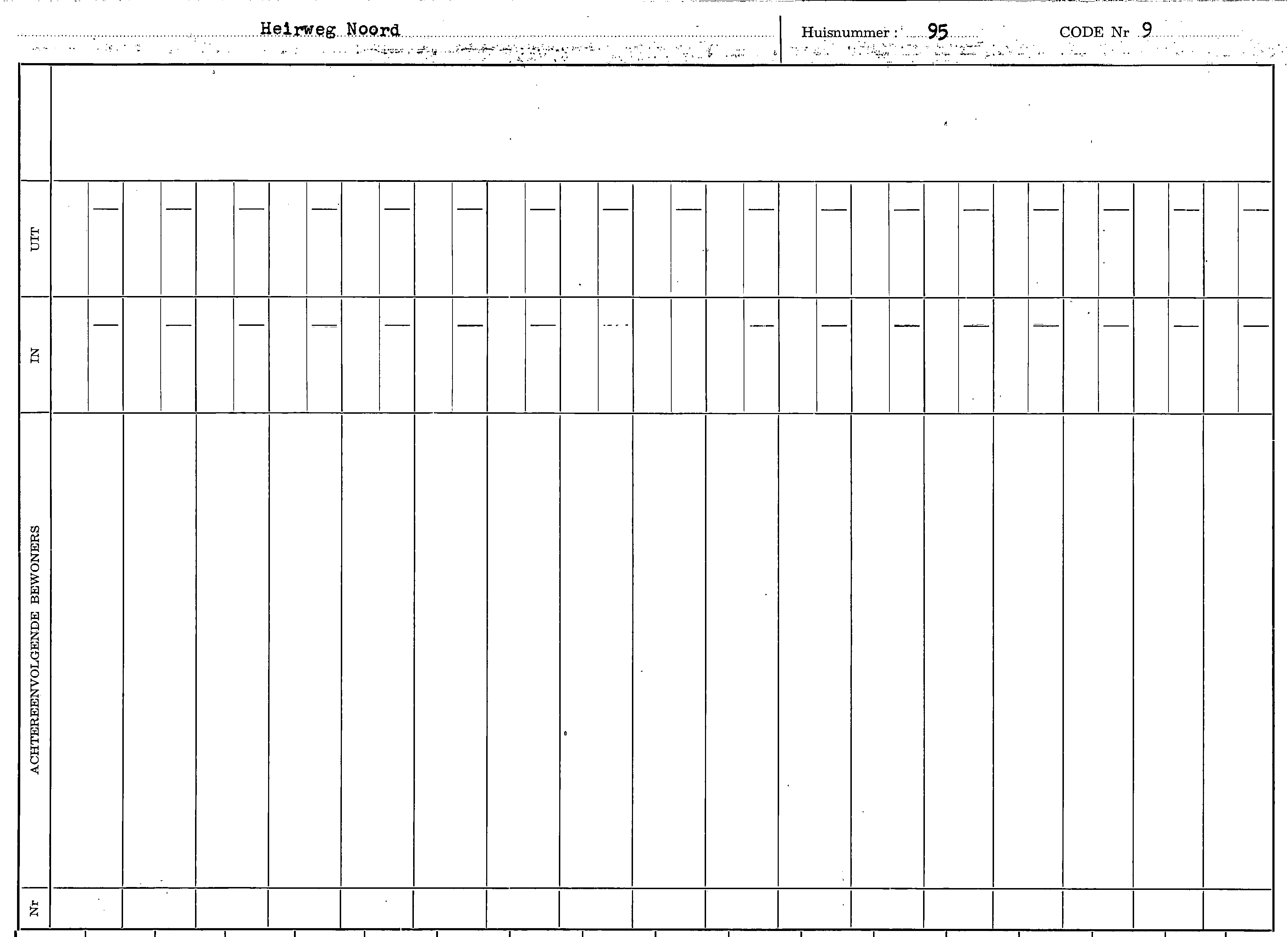 Heirweg Noord

Huisnummer : 95

CODE Nr 9

UIT

IN

ACHTEREENVOLGENDE BEWONERS

Nr